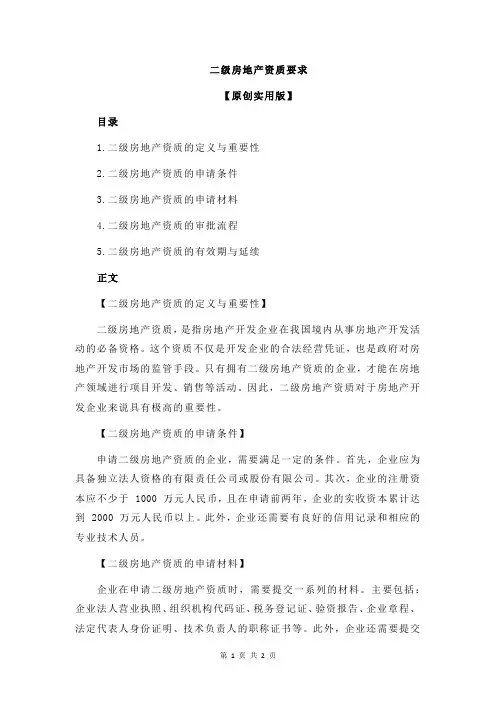 二级房地产资质要求

【原创实用版】

目录

1.二级房地产资质的定义与重要性

2.二级房地产资质的申请条件

3.二级房地产资质的申请材料

4.二级房地产资质的审批流程

5.二级房地产资质的有效期与延续

正文

【二级房地产资质的定义与重要性】

二级房地产资质，是指房地产开发企业在我国境内从事房地产开发活动的必备资格。这个资质不仅是开发企业的合法经营凭证，也是政府对房地产开发市场的监管手段。只有拥有二级房地产资质的企业，才能在房地产领域进行项目开发、销售等活动。因此，二级房地产资质对于房地产开发企业来说具有极高的重要性。

【二级房地产资质的申请条件】

申请二级房地产资质的企业，需要满足一定的条件。首先，企业应为具备独立法人资格的有限责任公司或股份有限公司。其次，企业的注册资本应不少于 1000 万元人民币，且在申请前两年，企业的实收资本累计达到 2000 万元人民币以上。此外，企业还需要有良好的信用记录和相应的专业技术人员。

【二级房地产资质的申请材料】

企业在申请二级房地产资质时，需要提交一系列的材料。主要包括：企业法人营业执照、组织机构代码证、税务登记证、验资报告、企业章程、法定代表人身份证明、技术负责人的职称证书等。此外，企业还需要提交

第 1 页 共 2 页